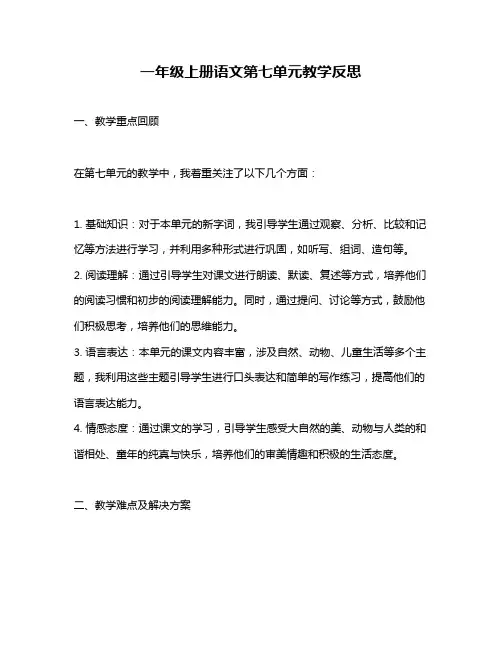 一年级上册语文第七单元教学反思

一、教学重点回顾

在第七单元的教学中，我着重关注了以下几个方面：

1. 基础知识：对于本单元的新字词，我引导学生通过观察、分析、比较和记忆等方法进行学习，并利用多种形式进行巩固，如听写、组词、造句等。
2. 阅读理解：通过引导学生对课文进行朗读、默读、复述等方式，培养他们的阅读习惯和初步的阅读理解能力。同时，通过提问、讨论等方式，鼓励他们积极思考，培养他们的思维能力。
3. 语言表达：本单元的课文内容丰富，涉及自然、动物、儿童生活等多个主题，我利用这些主题引导学生进行口头表达和简单的写作练习，提高他们的语言表达能力。
4. 情感态度：通过课文的学习，引导学生感受大自然的美、动物与人类的和谐相处、童年的纯真与快乐，培养他们的审美情趣和积极的生活态度。

二、教学难点及解决方案